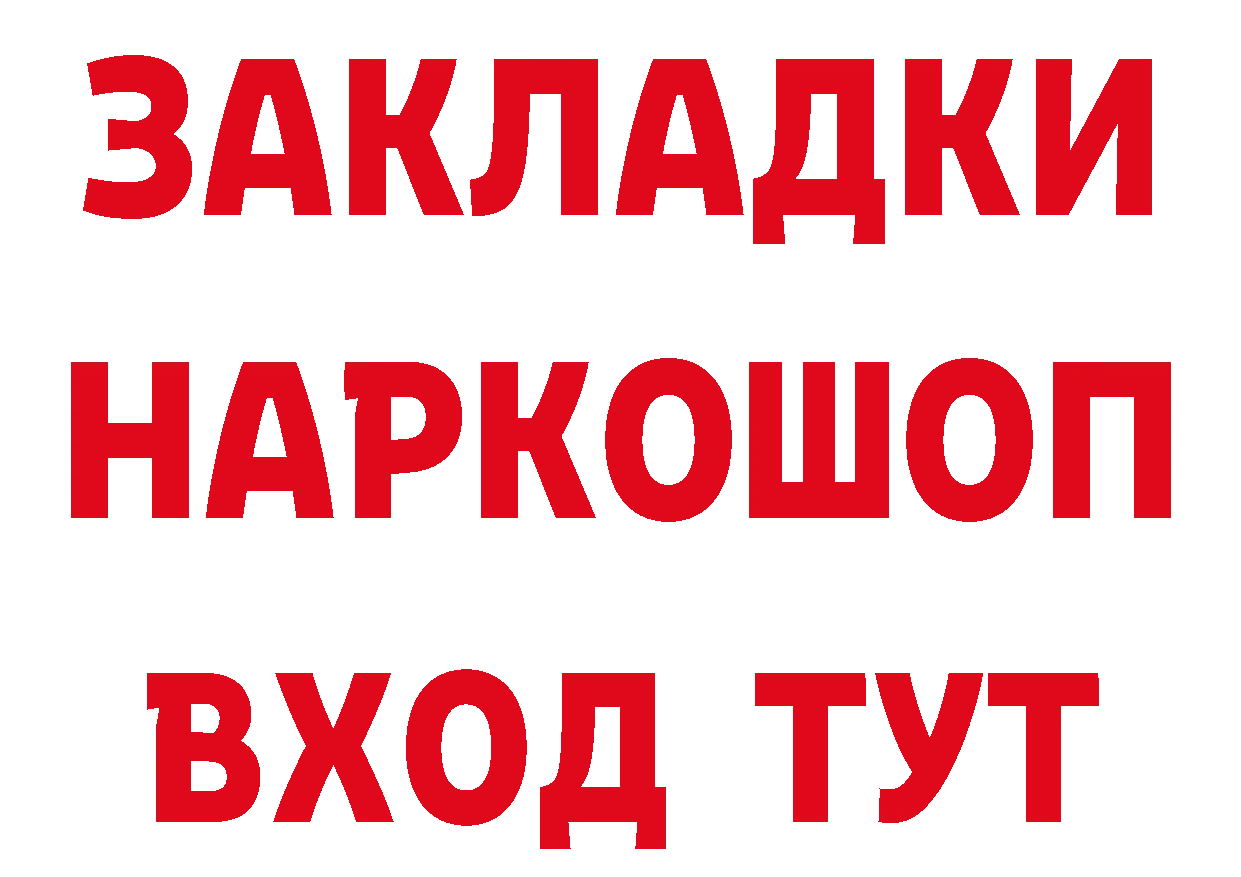 ЗАКЛАДКИ
НАРКОШОП
ВХОД ТУТ